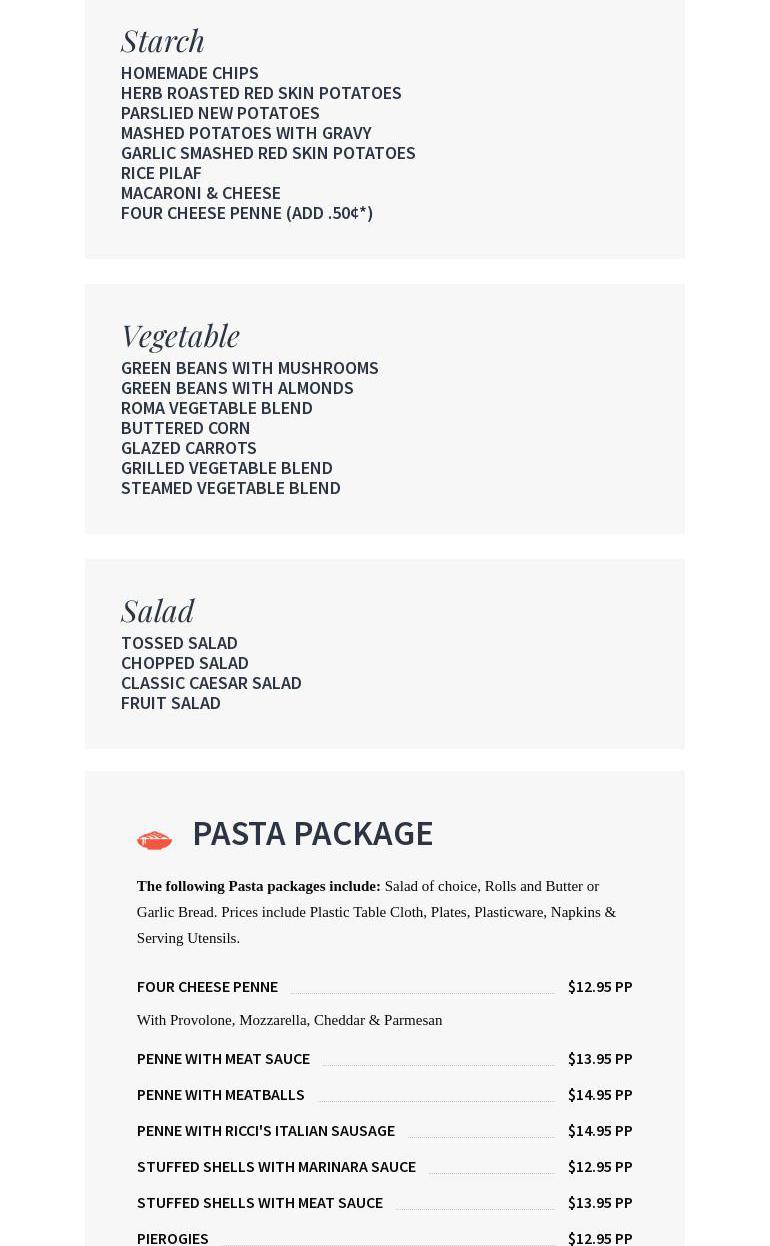 Starch
HOMEMADE CHIPS
HERB ROASTED RED SKIN POTATOES
PARSLIED NEW POTATOES
MASHED POTATOES WITH GRAVY
GARLIC SMASHED RED SKIN POTATOES
RICE PILAF
MACARONI & CHEESE
FOUR CHEESE PENNE (ADD .50¢*)

Vegetable
GREEN BEANS WITH MUSHROOMS
GREEN BEANS WITH ALMONDS
ROMA VEGETABLE BLEND
BUTTERED CORN
GLAZED CARROTS
GRILLED VEGETABLE BLEND
STEAMED VEGETABLE BLEND

Salad
TOSSED SALAD
CHOPPED SALAD
CLASSIC CAESAR SALAD
FRUIT SALAD

PASTA PACKAGE

The following Pasta packages include: Salad of choice, Rolls and Butter or Garlic Bread. Prices include Plastic Table Cloth, Plates, Plasticware, Napkins & Serving Utensils.

FOUR CHEESE PENNE $12.95 PP

With Provolone, Mozzarella, Cheddar & Parmesan

PENNE WITH MEAT SAUCE $13.95 PP

PENNE WITH MEATBALLS $14.95 PP

PENNE WITH RICCI'S ITALIAN SAUSAGE $14.95 PP

STUFFED SHELLS WITH MARINARA SAUCE $12.95 PP

STUFFED SHELLS WITH MEAT SAUCE $13.95 PP

PIEROGIES $12.95 PP